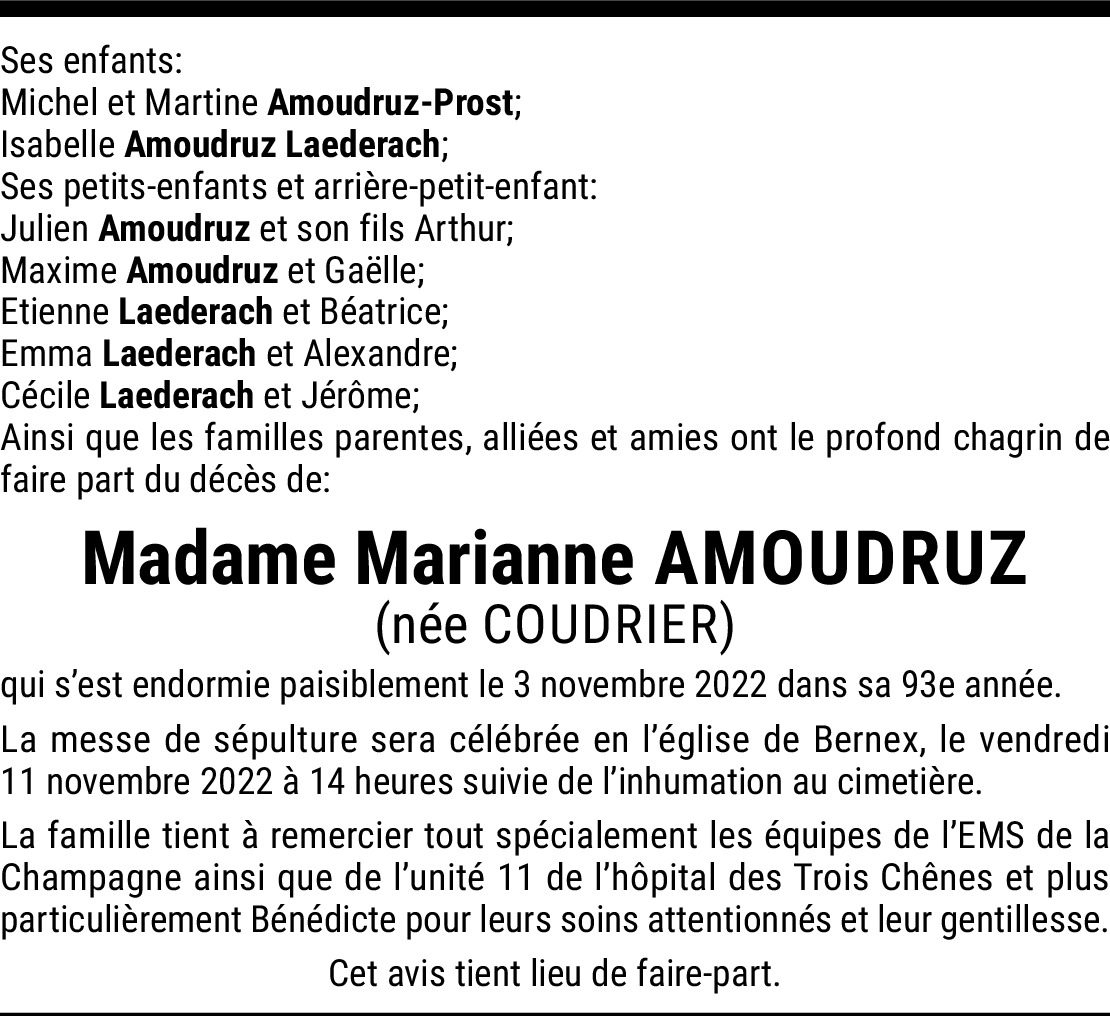 Ses enfants:
Michel et Martine Amoudruz-Prost;
Isabelle Amoudruz Laederach;
Ses petits-enfants et arrière-petit-enfant:
Julien Amoudruz et son fils Arthur;
Maxime Amoudruz et Gaëlle;
Etienne Laederach et Béatrice;
Emma Laederach et Alexandre;
Cécile Laederach et Jérôme;
Ainsi que les familles parentes, alliées et amies ont le profond chagrin de faire part du décès de:

Madame Marianne AMOUDRUZ
(née COUDRIER)

qui s'est endormie paisiblement le 3 novembre 2022 dans sa 93e année.

La messe de sépulture sera célébrée en l'église de Bernex, le vendredi 11 novembre 2022 à 14 heures suivie de l'inhumation au cimetière.

La famille tient à remercier tout spécialement les équipes de l'EMS de la Champagne ainsi que de l'unité 11 de l'hôpital des Trois Chênes et plus particulièrement Bénédicte pour leurs soins attentionnés et leur gentillesse.

Cet avis tient lieu de faire-part.